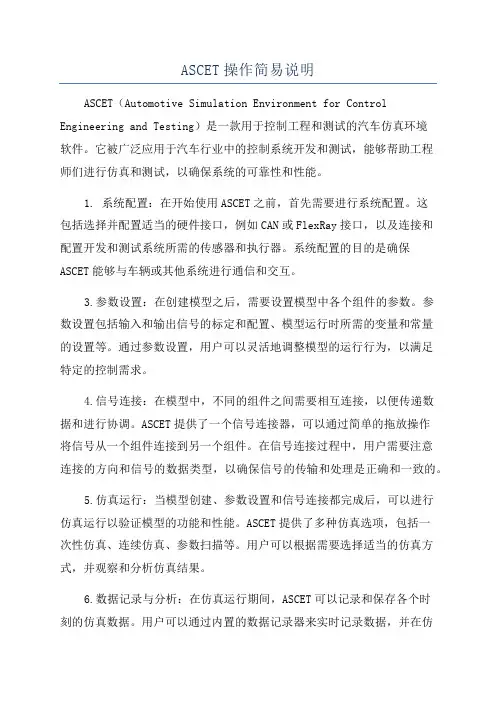 ASCET操作简易说明

ASCET（Automotive Simulation Environment for Control Engineering and Testing）是一款用于控制工程和测试的汽车仿真环境软件。它被广泛应用于汽车行业中的控制系统开发和测试，能够帮助工程师们进行仿真和测试，以确保系统的可靠性和性能。

1. 系统配置：在开始使用ASCET之前，首先需要进行系统配置。这包括选择并配置适当的硬件接口，例如CAN或FlexRay接口，以及连接和配置开发和测试系统所需的传感器和执行器。系统配置的目的是确保ASCET能够与车辆或其他系统进行通信和交互。

3.参数设置：在创建模型之后，需要设置模型中各个组件的参数。参数设置包括输入和输出信号的标定和配置、模型运行时所需的变量和常量的设置等。通过参数设置，用户可以灵活地调整模型的运行行为，以满足特定的控制需求。

4.信号连接：在模型中，不同的组件之间需要相互连接，以便传递数据和进行协调。ASCET提供了一个信号连接器，可以通过简单的拖放操作将信号从一个组件连接到另一个组件。在信号连接过程中，用户需要注意连接的方向和信号的数据类型，以确保信号的传输和处理是正确和一致的。

5.仿真运行：当模型创建、参数设置和信号连接都完成后，可以进行仿真运行以验证模型的功能和性能。ASCET提供了多种仿真选项，包括一次性仿真、连续仿真、参数扫描等。用户可以根据需要选择适当的仿真方式，并观察和分析仿真结果。

6.数据记录与分析：在仿真运行期间，ASCET可以记录和保存各个时刻的仿真数据。用户可以通过内置的数据记录器来实时记录数据，并在仿